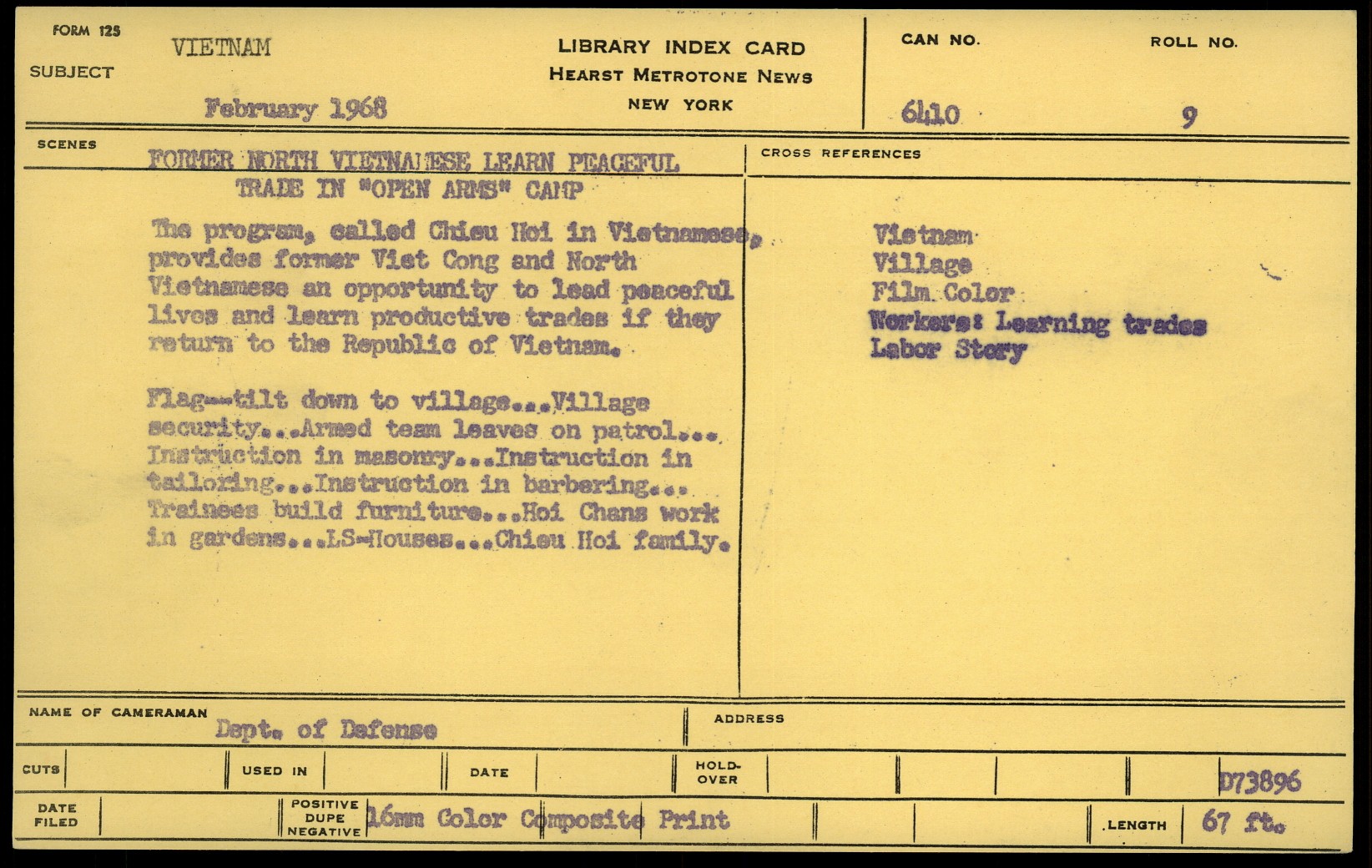 FORM 125

SUBJECT VIETNAM

February 1968

LIBRARY INDEX CARD
HEARST METROTONE NEWS
NEW YORK

CAN NO. 6410

ROLL NO. 9

SCENES

FORMER NORTH VIETNAMESE LEARN PEACEFUL TRADE IN "OPEN ARMS" CAMP

The program, called Chieu Hoi in Vietnamese, provides former Viet Cong and North Vietnamese an opportunity to lead peaceful lives and learn productive trades if they return to the Republic of Vietnam.

Flag--tilt down to village...Village security...Armed team leaves on patrol... Instruction in masonry...Instruction in tailoring...Instruction in barbering... Trainees build furniture...Hoi Chans work in gardens...LS-Houses...Chieu Hoi family.

CROSS REFERENCES

Vietnam
Village
Film Color
Workers: Learning trades
Labor Story

NAME OF CAMERAMAN Dept. of Defense

ADDRESS

CUTS

USED IN

DATE

HOLD-OVER

D73896

DATE FILED

POSITIVE DUPE NEGATIVE 16mm Color Composite Print

LENGTH 67 ft.